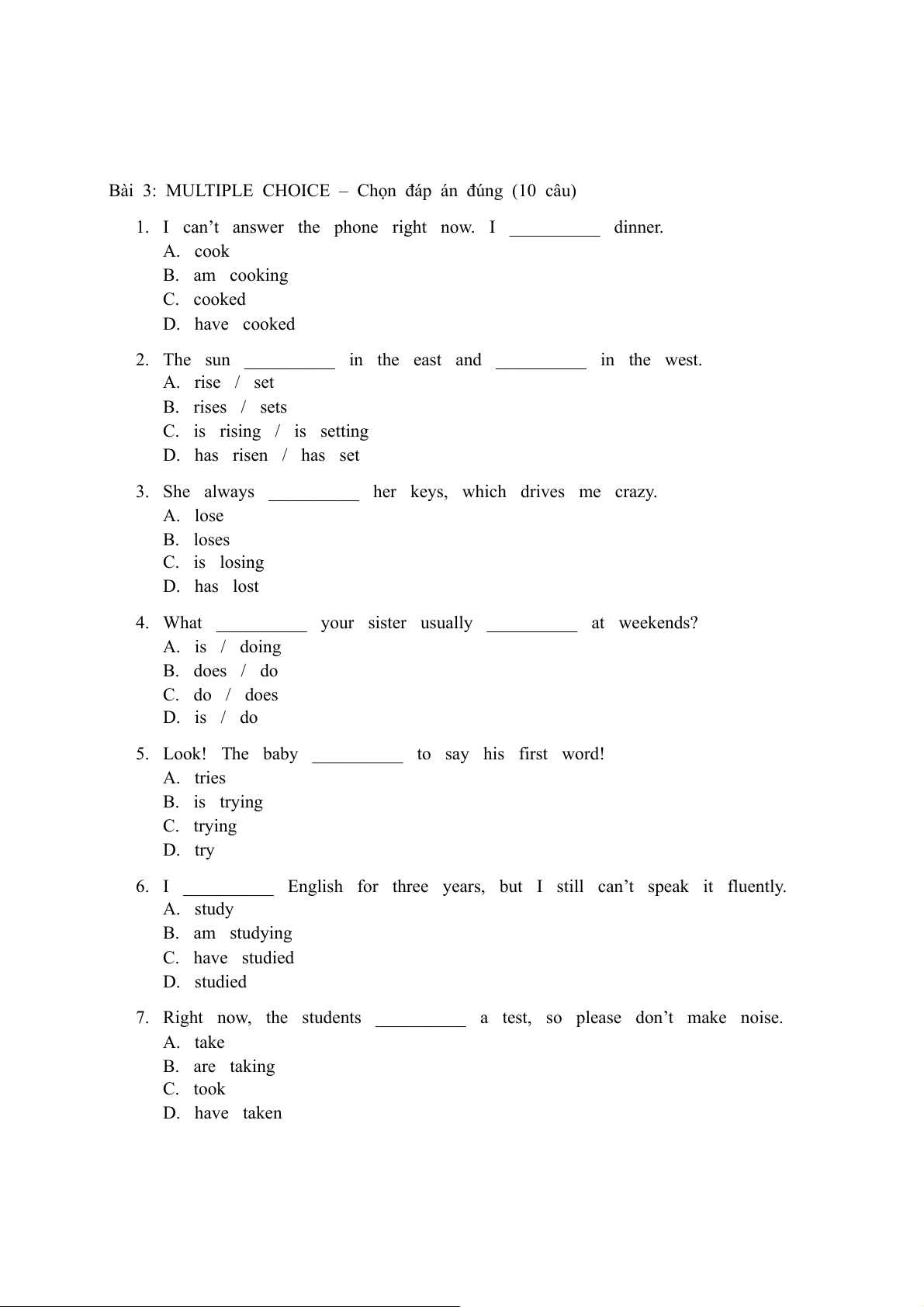 Bài 3: MULTIPLE CHOICE – Chọn đáp án đúng (10 câu)

1. I can’t answer the phone right now. I __________ dinner.
A. cook
B. am cooking
C. cooked
D. have cooked

2. The sun __________ in the east and __________ in the west.
A. rise / set
B. rises / sets
C. is rising / is setting
D. has risen / has set

3. She always __________ her keys, which drives me crazy.
A. lose
B. loses
C. is losing
D. has lost

4. What __________ your sister usually __________ at weekends?
A. is / doing
B. does / do
C. do / does
D. is / do

5. Look! The baby __________ to say his first word!
A. tries
B. is trying
C. trying
D. try

6. I __________ English for three years, but I still can’t speak it fluently.
A. study
B. am studying
C. have studied
D. studied

7. Right now, the students __________ a test, so please don’t make noise.
A. take
B. are taking
C. took
D. have taken